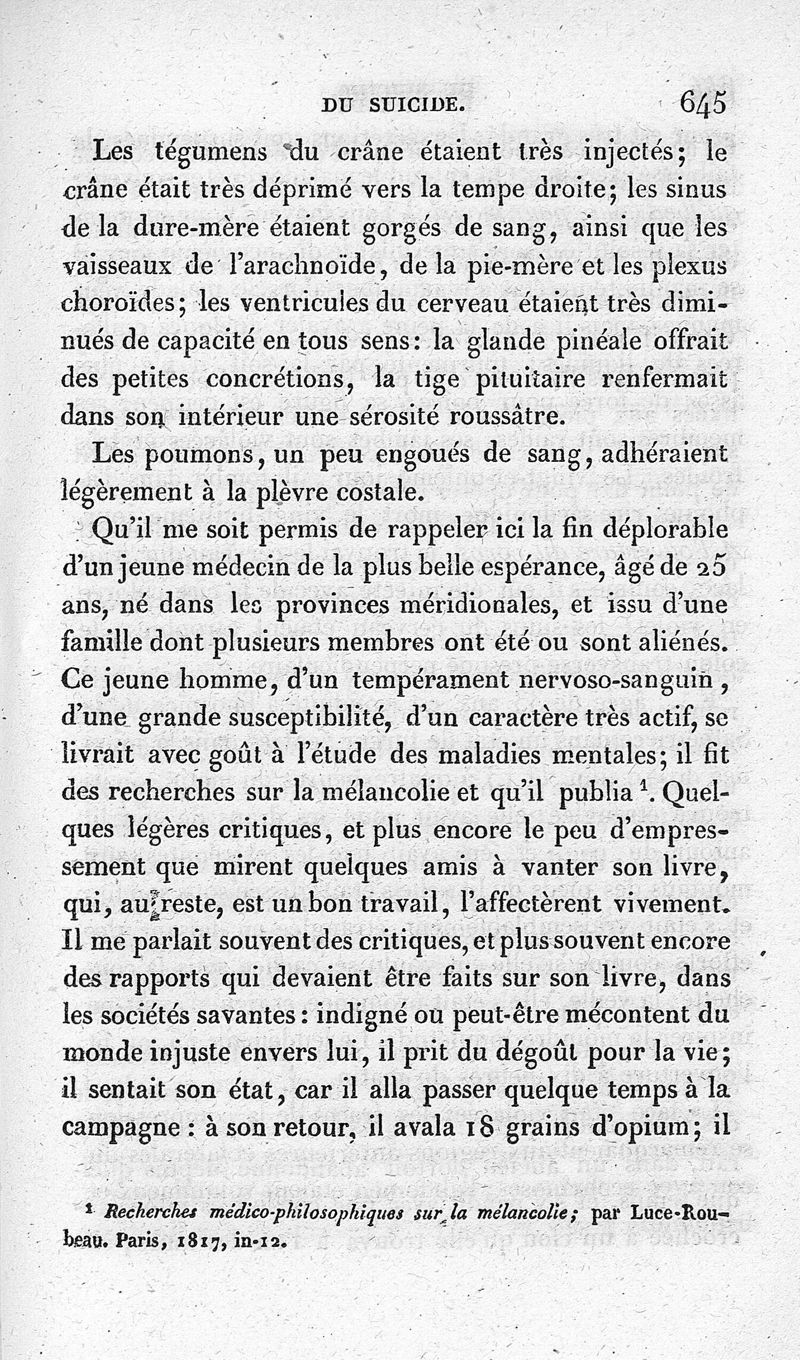 DU SUICIDE. 645

Les tégumens du crâne étaient très injectés; le crâne était très déprimé vers la tempe droite; les sinus de la dure-mère étaient gorgés de sang, ainsi que les vaisseaux de l'arachnoïde, de la pie-mère et les plexus choroïdes; les ventricules du cerveau étaient très diminués de capacité en tous sens: la glande pinéale offrait des petites concrétions, la tige pituitaire renfermait dans son intérieur une sérosité roussâtre.

Les poumons, un peu engoués de sang, adhéraient légèrement à la plèvre costale.

Qu'il me soit permis de rappeler ici la fin déplorable d'un jeune médecin de la plus belle espérance, âgé de 25 ans, né dans les provinces méridionales, et issu d'une famille dont plusieurs membres ont été ou sont aliénés. Ce jeune homme, d'un tempérament nervoso-sanguin, d'une grande susceptibilité, d'un caractère très actif, se livrait avec goût à l'étude des maladies mentales; il fit des recherches sur la mélancolie et qu'il publia $^1$. Quelques légères critiques, et plus encore le peu d'empressement que mirent quelques amis à vanter son livre, qui, au reste, est un bon travail, l'affectèrent vivement. Il me parlait souvent des critiques, et plus souvent encore des rapports qui devaient être faits sur son livre, dans les sociétés savantes: indigné ou peut-être mécontent du monde injuste envers lui, il prit du dégoût pour la vie; il sentait son état, car il alla passer quelque temps à la campagne: à son retour, il avala 18 grains d'opium; il

$^1$ Recherches médico-philosophiques sur la mélancolie; par Luce-Roubeau. Paris, 1817, in-12.